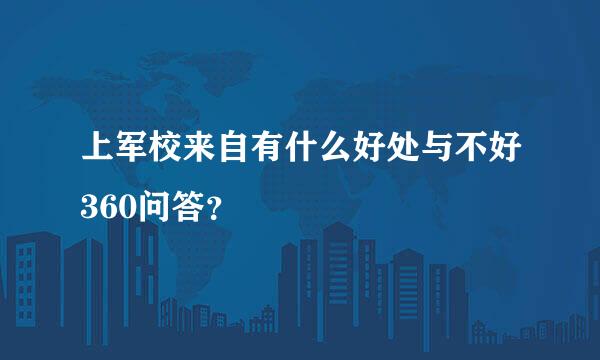 上军校来自有什么好处与不好360问答？